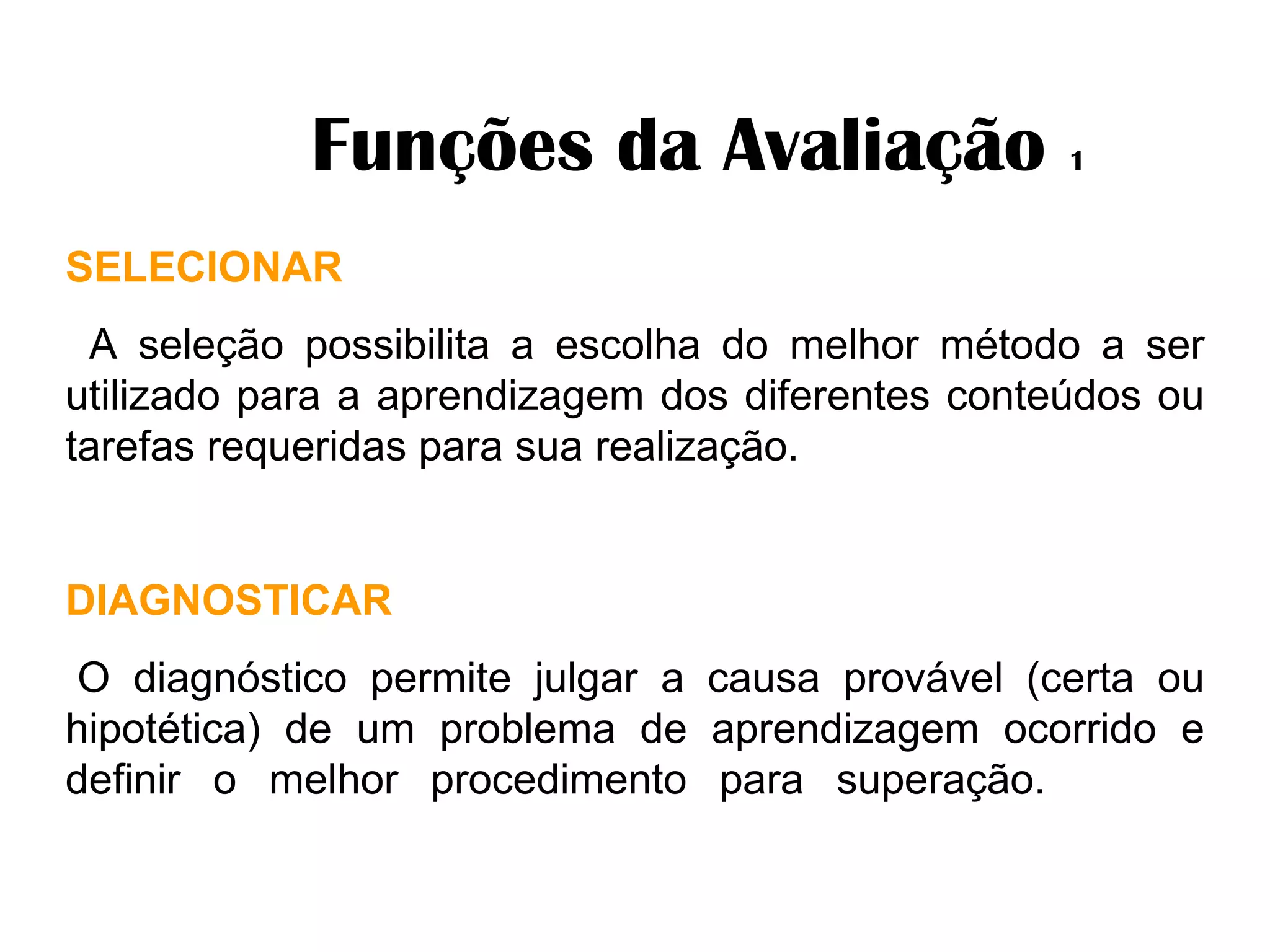 Funções da Avaliação 1

SELECIONAR

A seleção possibilita a escolha do melhor método a ser utilizado para a aprendizagem dos diferentes conteúdos ou tarefas requeridas para sua realização.

DIAGNOSTICAR

O diagnóstico permite julgar a causa provável (certa ou hipotética) de um problema de aprendizagem ocorrido e definir o melhor procedimento para superação.